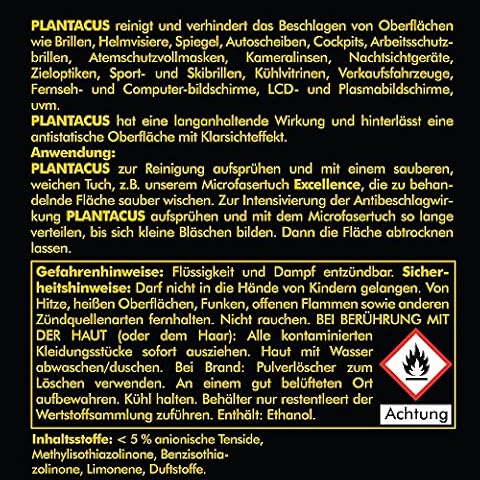 PLANTACUS reinigt und verhindert das Beschlagen von Oberflächen wie Brillen, Helmvisiere, Spiegel, Autoscheiben, Cockpits, Arbeitsschutzbrillen, Atemschutzvollmasken, Kameralinsen, Nachtsichtgeräte, Zieloptiken, Sport- und Skibrillen, Kühlvitrinen, Verkaufsfahrzeuge, Fernseh- und Computer-bildschirme, LCD- und Plasmabildschirme, uvm.

PLANTACUS hat eine langanhaltende Wirkung und hinterlässt eine antistatische Oberfläche mit Klarsichteffekt.

Anwendung:

PLANTACUS zur Reinigung aufsprühen und mit einem sauberen, weichen Tuch, z.B. unserem Microfasertuch Excellence, die zu behandelnde Fläche sauber wischen. Zur Intensivierung der Antibeschlagwirkung PLANTACUS aufsprühen und mit dem Microfasertuch so lange verteilen, bis sich kleine Bläschen bilden. Dann die Fläche abtrocknen lassen.

Gefahrenhinweise: Flüssigkeit und Dampf entzündbar. Sicherheitshinweise: Darf nicht in die Hände von Kindern gelangen. Von Hitze, heißen Oberflächen, Funken, offenen Flammen sowie anderen Zündquellenarten fernhalten. Nicht rauchen. BEI BERÜHRUNG MIT DER HAUT (oder dem Haar): Alle kontaminierten Kleidungsstücke sofort ausziehen. Haut mit Wasser abwaschen/duschen. Bei Brand: Pulverlöscher zum Löschen verwenden. An einem gut belüfteten Ort aufbewahren. Kühl halten. Behälter nur restentleert der Wertstoffsammlung zuführen. Enthält: Ethanol.

Achtung

Inhaltsstoffe: < 5 % anionische Tenside, Methylisothiazolinone, Benzisothiazolinone, Limonene, Duftstoffe.